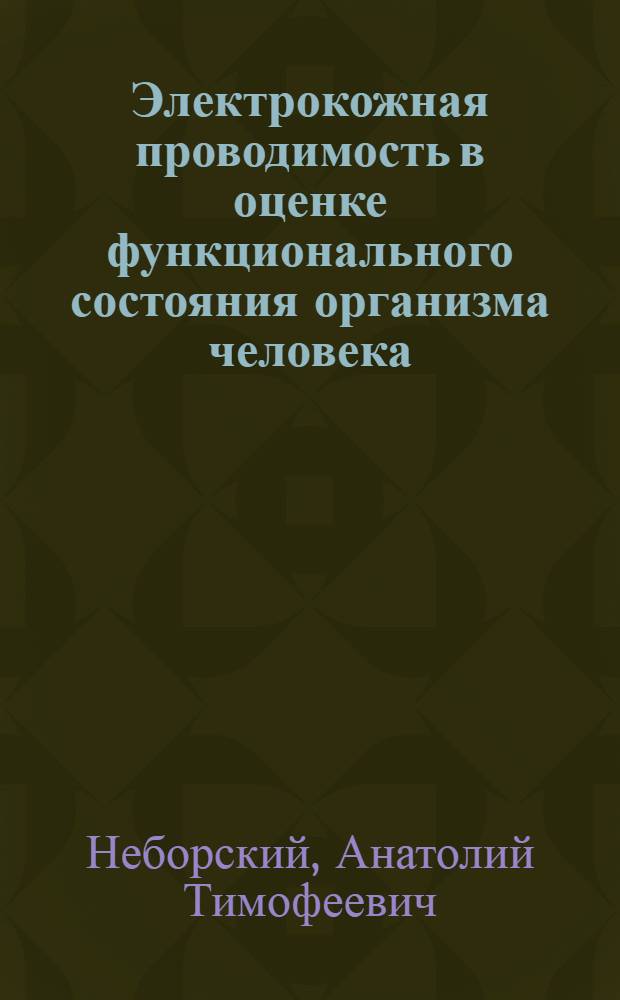 Электрокожная проводимость в оценке функционального состояния организма человека

Неборский, Анатолий Тимофеевич